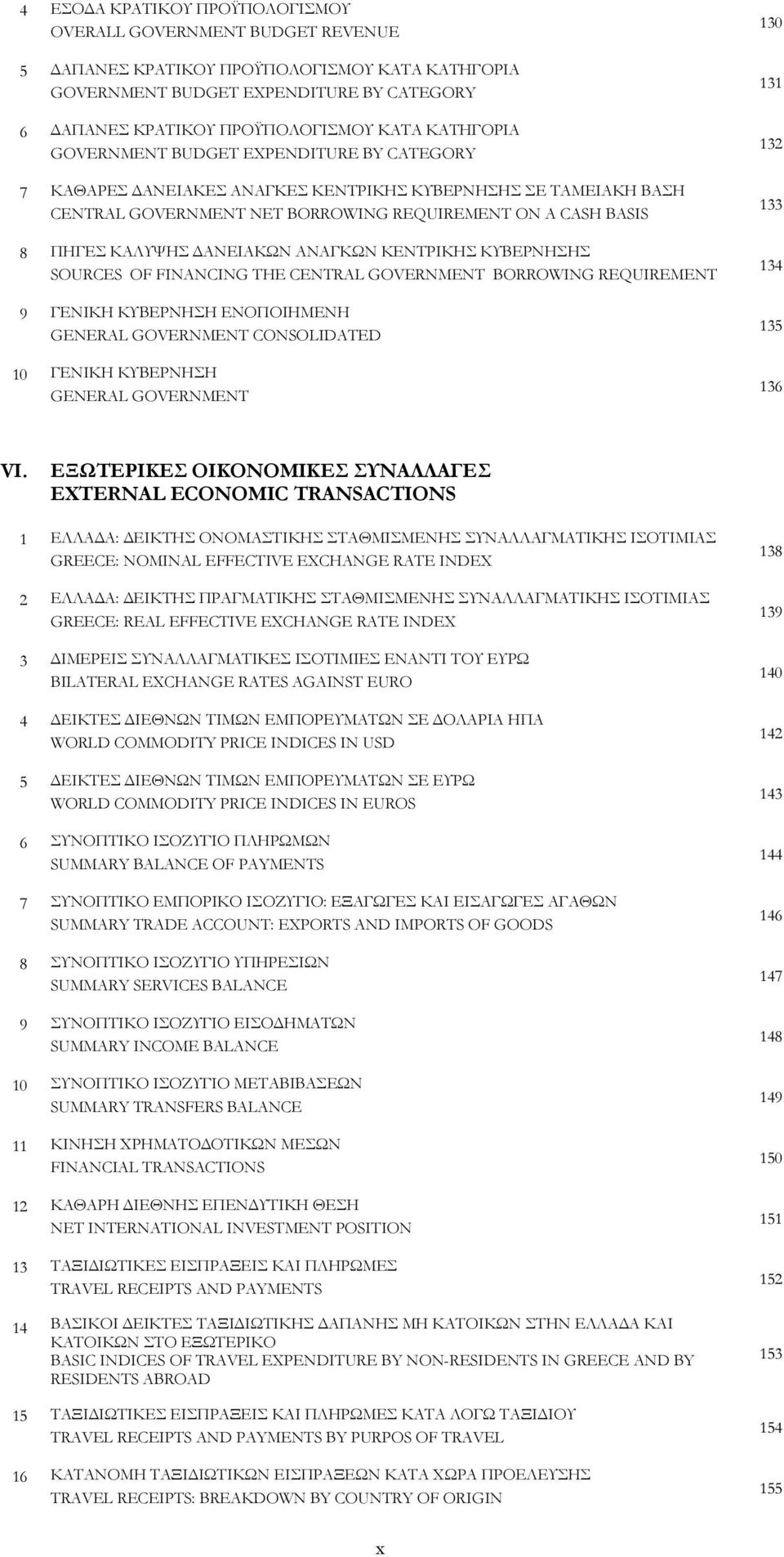 4 ΕΣΟΔΑ ΚΡΑΤΙΚΟΥ ΠΡΟΫΠΟΛΟΓΙΣΜΟΥ
OVERALL GOVERNMENT BUDGET REVENUE 130

5 ΔΑΠΑΝΕΣ ΚΡΑΤΙΚΟΥ ΠΡΟΫΠΟΛΟΓΙΣΜΟΥ ΚΑΤΑ ΚΑΤΗΓΟΡΙΑ
GOVERNMENT BUDGET EXPENDITURE BY CATEGORY 131

6 ΔΑΠΑΝΕΣ ΚΡΑΤΙΚΟΥ ΠΡΟΫΠΟΛΟΓΙΣΜΟΥ ΚΑΤΑ ΚΑΤΗΓΟΡΙΑ
GOVERNMENT BUDGET EXPENDITURE BY CATEGORY 132

7 ΚΑΘΑΡΕΣ ΔΑΝΕΙΑΚΕΣ ΑΝΑΓΚΕΣ ΚΕΝΤΡΙΚΗΣ ΚΥΒΕΡΝΗΣΗΣ ΣΕ ΤΑΜΕΙΑΚΗ ΒΑΣΗ
CENTRAL GOVERNMENT NET BORROWING REQUIREMENT ON A CASH BASIS 133

8 ΠΗΓΕΣ ΚΑΛΥΨΗΣ ΔΑΝΕΙΑΚΩΝ ΑΝΑΓΚΩΝ ΚΕΝΤΡΙΚΗΣ ΚΥΒΕΡΝΗΣΗΣ
SOURCES OF FINANCING THE CENTRAL GOVERNMENT BORROWING REQUIREMENT 134

9 ΓΕΝΙΚΗ ΚΥΒΕΡΝΗΣΗ ΕΝΟΠΟΙΗΜΕΝΗ
GENERAL GOVERNMENT CONSOLIDATED 135

10 ΓΕΝΙΚΗ ΚΥΒΕΡΝΗΣΗ
GENERAL GOVERNMENT 136

VI. ΕΞΩΤΕΡΙΚΕΣ ΟΙΚΟΝΟΜΙΚΕΣ ΣΥΝΑΛΛΑΓΕΣ
EXTERNAL ECONOMIC TRANSACTIONS

1 ΕΛΛΑΔΑ: ΔΕΙΚΤΗΣ ΟΝΟΜΑΣΤΙΚΗΣ ΣΤΑΘΜΙΣΜΕΝΗΣ ΣΥΝΑΛΛΑΓΜΑΤΙΚΗΣ ΙΣΟΤΙΜΙΑΣ
GREECE: NOMINAL EFFECTIVE EXCHANGE RATE INDEX 138

2 ΕΛΛΑΔΑ: ΔΕΙΚΤΗΣ ΠΡΑΓΜΑΤΙΚΗΣ ΣΤΑΘΜΙΣΜΕΝΗΣ ΣΥΝΑΛΛΑΓΜΑΤΙΚΗΣ ΙΣΟΤΙΜΙΑΣ
GREECE: REAL EFFECTIVE EXCHANGE RATE INDEX 139

3 ΔΙΜΕΡΕΙΣ ΣΥΝΑΛΛΑΓΜΑΤΙΚΕΣ ΙΣΟΤΙΜΙΕΣ ΕΝΑΝΤΙ ΤΟΥ ΕΥΡΩ
BILATERAL EXCHANGE RATES AGAINST EURO 140

4 ΔΕΙΚΤΕΣ ΔΙΕΘΝΩΝ ΤΙΜΩΝ ΕΜΠΟΡΕΥΜΑΤΩΝ ΣΕ ΔΟΛΑΡΙΑ ΗΠΑ
WORLD COMMODITY PRICE INDICES IN USD 142

5 ΔΕΙΚΤΕΣ ΔΙΕΘΝΩΝ ΤΙΜΩΝ ΕΜΠΟΡΕΥΜΑΤΩΝ ΣΕ ΕΥΡΩ
WORLD COMMODITY PRICE INDICES IN EUROS 143

6 ΣΥΝΟΠΤΙΚΟ ΙΣΟΖΥΓΙΟ ΠΛΗΡΩΜΩΝ
SUMMARY BALANCE OF PAYMENTS 144

7 ΣΥΝΟΠΤΙΚΟ ΕΜΠΟΡΙΚΟ ΙΣΟΖΥΓΙΟ: ΕΞΑΓΩΓΕΣ ΚΑΙ ΕΙΣΑΓΩΓΕΣ ΑΓΑΘΩΝ
SUMMARY TRADE ACCOUNT: EXPORTS AND IMPORTS OF GOODS 146

8 ΣΥΝΟΠΤΙΚΟ ΙΣΟΖΥΓΙΟ ΥΠΗΡΕΣΙΩΝ
SUMMARY SERVICES BALANCE 147

9 ΣΥΝΟΠΤΙΚΟ ΙΣΟΖΥΓΙΟ ΕΙΣΟΔΗΜΑΤΩΝ
SUMMARY INCOME BALANCE 148

10 ΣΥΝΟΠΤΙΚΟ ΙΣΟΖΥΓΙΟ ΜΕΤΑΒΙΒΑΣΕΩΝ
SUMMARY TRANSFERS BALANCE 149

11 ΚΙΝΗΣΗ ΧΡΗΜΑΤΟΔΟΤΙΚΩΝ ΜΕΣΩΝ
FINANCIAL TRANSACTIONS 150

12 ΚΑΘΑΡΗ ΔΙΕΘΝΗΣ ΕΠΕΝΔΥΤΙΚΗ ΘΕΣΗ
NET INTERNATIONAL INVESTMENT POSITION 151

13 ΤΑΞΙΔΙΩΤΙΚΕΣ ΕΙΣΠΡΑΞΕΙΣ ΚΑΙ ΠΛΗΡΩΜΕΣ
TRAVEL RECEIPTS AND PAYMENTS 152

14 ΒΑΣΙΚΟΙ ΔΕΙΚΤΕΣ ΤΑΞΙΔΙΩΤΙΚΗΣ ΔΑΠΑΝΗΣ ΜΗ ΚΑΤΟΙΚΩΝ ΣΤΗΝ ΕΛΛΑΔΑ ΚΑΙ ΚΑΤΟΙΚΩΝ ΣΤΟ ΕΞΩΤΕΡΙΚΟ
BASIC INDICES OF TRAVEL EXPENDITURE BY NON-RESIDENTS IN GREECE AND BY RESIDENTS ABROAD 153

15 ΤΑΞΙΔΙΩΤΙΚΕΣ ΕΙΣΠΡΑΞΕΙΣ ΚΑΙ ΠΛΗΡΩΜΕΣ ΚΑΤΑ ΛΟΓΩ ΤΑΞΙΔΙΟΥ
TRAVEL RECEIPTS AND PAYMENTS BY PURPOS OF TRAVEL 154

16 ΚΑΤΑΝΟΜΗ ΤΑΞΙΔΙΩΤΙΚΩΝ ΕΙΣΠΡΑΞΕΩΝ ΚΑΤΑ ΧΩΡΑ ΠΡΟΕΛΕΥΣΗΣ
TRAVEL RECEIPTS: BREAKDOWN BY COUNTRY OF ORIGIN 155

x